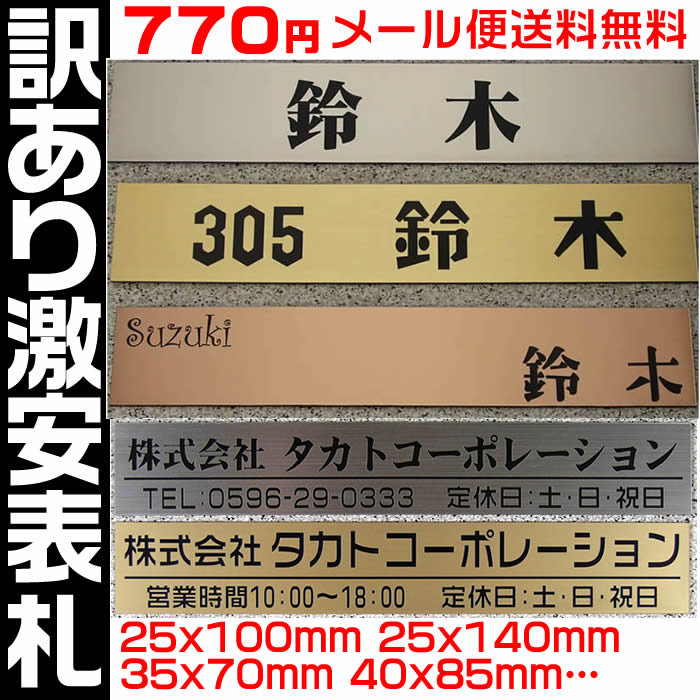 訳あり激安表札

770円メール便送料無料

鈴　木

305　鈴　木

Suzuki
鈴　木

株式会社 タカトコーポレーション
TEL:0596-29-0333　定休日:土・日・祝日

株式会社 タカトコーポレーション
営業時間10:00〜18:00　定休日:土・日・祝日

25x100mm 25x140mm
35x70mm 40x85mm…